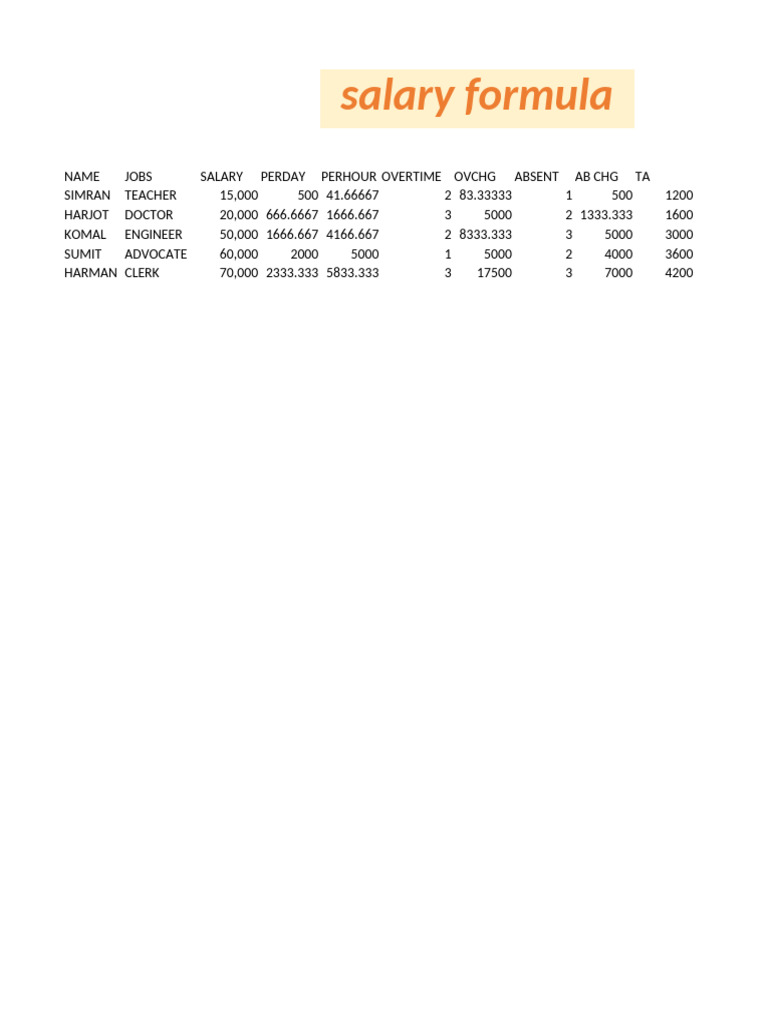 salary formula

| NAME | JOBS | SALARY | PERDAY | PERHOUR | OVERTIME | OVCHG | ABSENT | AB CHG | TA |
|---|---|---|---|---|---|---|---|---|---|
| SIMRAN | TEACHER | 15,000 | 500 | 41.66667 | 2 | 83.33333 | 1 | 500 | 1200 |
| HARJOT | DOCTOR | 20,000 | 666.6667 | 1666.667 | 3 | 5000 | 2 | 1333.333 | 1600 |
| KOMAL | ENGINEER | 50,000 | 1666.667 | 4166.667 | 2 | 8333.333 | 3 | 5000 | 3000 |
| SUMIT | ADVOCATE | 60,000 | 2000 | 5000 | 1 | 5000 | 2 | 4000 | 3600 |
| HARMAN | CLERK | 70,000 | 2333.333 | 5833.333 | 3 | 17500 | 3 | 7000 | 4200 |